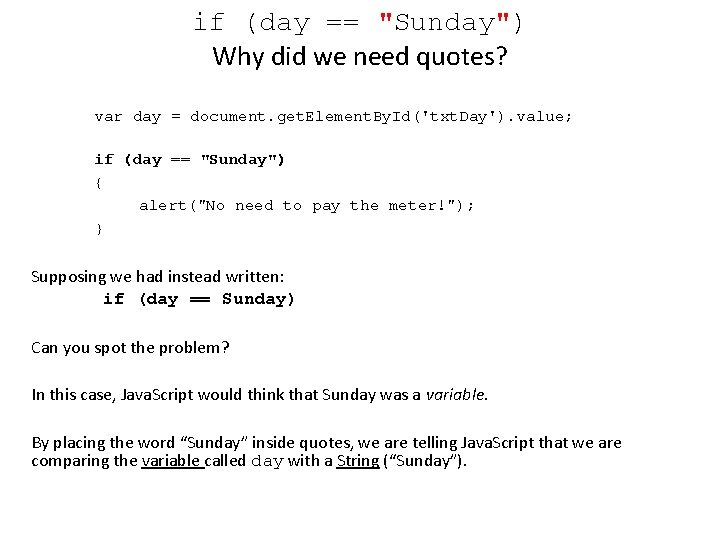 if (day == "Sunday")
Why did we need quotes?

var day = document.getElementById('txtDay').value;

if (day == "Sunday")
{
alert("No need to pay the meter!");
}

Supposing we had instead written:
if (day == Sunday)

Can you spot the problem?

In this case, JavaScript would think that Sunday was a variable.

By placing the word "Sunday" inside quotes, we are telling JavaScript that we are comparing the variable called day with a String ("Sunday").